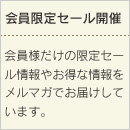 会員限定セール開催

会員様だけの限定セール情報やお得な情報をメルマガでお届けしています。